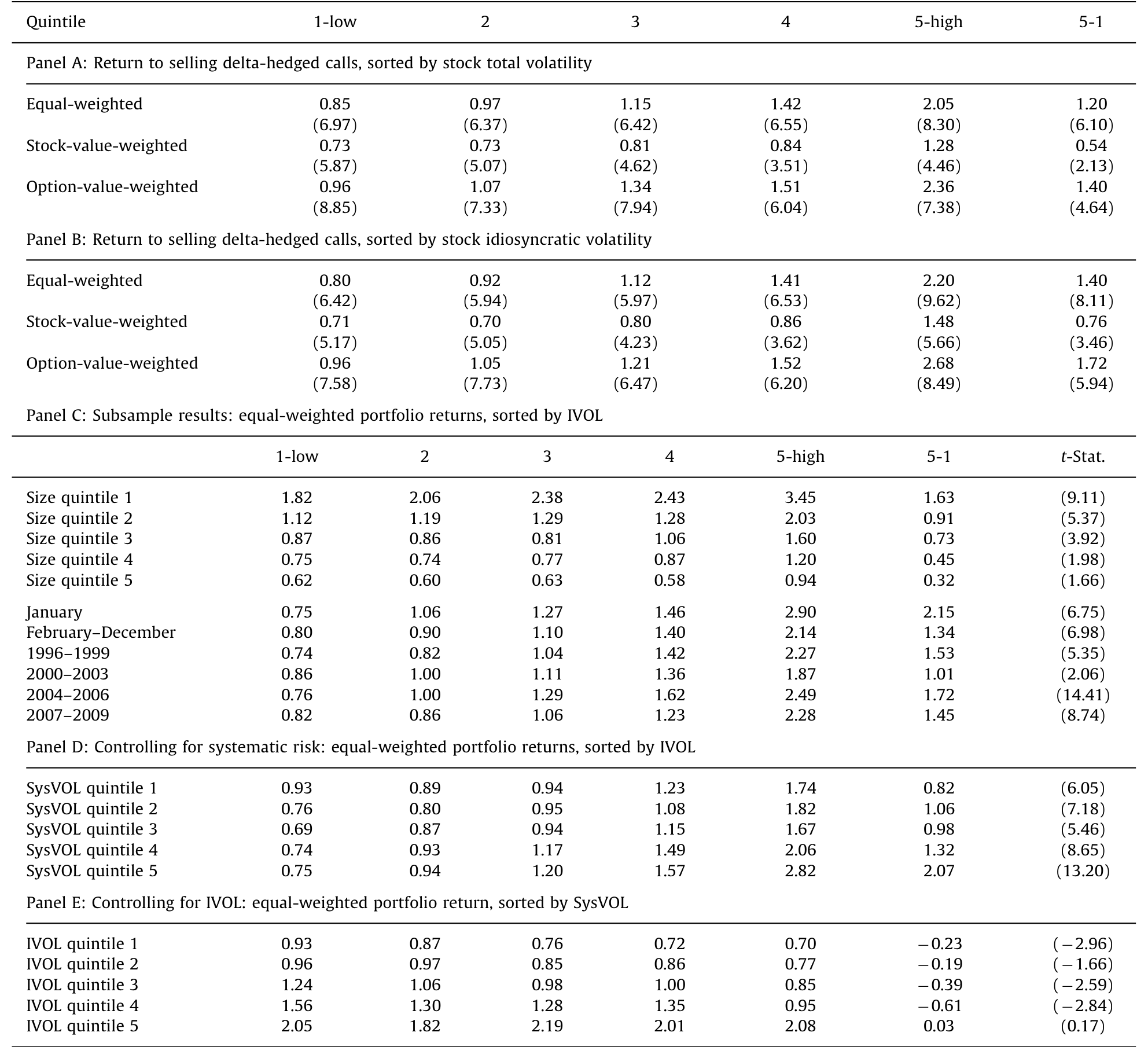 | Quintile | 1-low | 2 | 3 | 4 | 5-high | 5-1 |
|---|---|---|---|---|---|---|
| Panel A: Return to selling delta-hedged calls, sorted by stock total volatility | | | | | | |
| Equal-weighted | 0.85 | 0.97 | 1.15 | 1.42 | 2.05 | 1.20 |
| | (6.97) | (6.37) | (6.42) | (6.55) | (8.30) | (6.10) |
| Stock-value-weighted | 0.73 | 0.73 | 0.81 | 0.84 | 1.28 | 0.54 |
| | (5.87) | (5.07) | (4.62) | (3.51) | (4.46) | (2.13) |
| Option-value-weighted | 0.96 | 1.07 | 1.34 | 1.51 | 2.36 | 1.40 |
| | (8.85) | (7.33) | (7.94) | (6.04) | (7.38) | (4.64) |
| Panel B: Return to selling delta-hedged calls, sorted by stock idiosyncratic volatility | | | | | | |
| Equal-weighted | 0.80 | 0.92 | 1.12 | 1.41 | 2.20 | 1.40 |
| | (6.42) | (5.94) | (5.97) | (6.53) | (9.62) | (8.11) |
| Stock-value-weighted | 0.71 | 0.70 | 0.80 | 0.86 | 1.48 | 0.76 |
| | (5.17) | (5.05) | (4.23) | (3.62) | (5.66) | (3.46) |
| Option-value-weighted | 0.96 | 1.05 | 1.21 | 1.52 | 2.68 | 1.72 |
| | (7.58) | (7.73) | (6.47) | (6.20) | (8.49) | (5.94) |

Panel C: Subsample results: equal-weighted portfolio returns, sorted by IVOL

| | 1-low | 2 | 3 | 4 | 5-high | 5-1 | t-Stat. |
|---|---|---|---|---|---|---|---|
| Size quintile 1 | 1.82 | 2.06 | 2.38 | 2.43 | 3.45 | 1.63 | (9.11) |
| Size quintile 2 | 1.12 | 1.19 | 1.29 | 1.28 | 2.03 | 0.91 | (5.37) |
| Size quintile 3 | 0.87 | 0.86 | 0.81 | 1.06 | 1.60 | 0.73 | (3.92) |
| Size quintile 4 | 0.75 | 0.74 | 0.77 | 0.87 | 1.20 | 0.45 | (1.98) |
| Size quintile 5 | 0.62 | 0.60 | 0.63 | 0.58 | 0.94 | 0.32 | (1.66) |
| January | 0.75 | 1.06 | 1.27 | 1.46 | 2.90 | 2.15 | (6.75) |
| February–December | 0.80 | 0.90 | 1.10 | 1.40 | 2.14 | 1.34 | (6.98) |
| 1996–1999 | 0.74 | 0.82 | 1.04 | 1.42 | 2.27 | 1.53 | (5.35) |
| 2000–2003 | 0.86 | 1.00 | 1.11 | 1.36 | 1.87 | 1.01 | (2.06) |
| 2004–2006 | 0.76 | 1.00 | 1.29 | 1.62 | 2.49 | 1.72 | (14.41) |
| 2007–2009 | 0.82 | 0.86 | 1.06 | 1.23 | 2.28 | 1.45 | (8.74) |
| Panel D: Controlling for systematic risk: equal-weighted portfolio returns, sorted by IVOL | | | | | | | |
| SysVOL quintile 1 | 0.93 | 0.89 | 0.94 | 1.23 | 1.74 | 0.82 | (6.05) |
| SysVOL quintile 2 | 0.76 | 0.80 | 0.95 | 1.08 | 1.82 | 1.06 | (7.18) |
| SysVOL quintile 3 | 0.69 | 0.87 | 0.94 | 1.15 | 1.67 | 0.98 | (5.46) |
| SysVOL quintile 4 | 0.74 | 0.93 | 1.17 | 1.49 | 2.06 | 1.32 | (8.65) |
| SysVOL quintile 5 | 0.75 | 0.94 | 1.20 | 1.57 | 2.82 | 2.07 | (13.20) |
| Panel E: Controlling for IVOL: equal-weighted portfolio return, sorted by SysVOL | | | | | | | |
| IVOL quintile 1 | 0.93 | 0.87 | 0.76 | 0.72 | 0.70 | −0.23 | (−2.96) |
| IVOL quintile 2 | 0.96 | 0.97 | 0.85 | 0.86 | 0.77 | −0.19 | (−1.66) |
| IVOL quintile 3 | 1.24 | 1.06 | 0.98 | 1.00 | 0.85 | −0.39 | (−2.59) |
| IVOL quintile 4 | 1.56 | 1.30 | 1.28 | 1.35 | 0.95 | −0.61 | (−2.84) |
| IVOL quintile 5 | 2.05 | 1.82 | 2.19 | 2.01 | 2.08 | 0.03 | (0.17) |